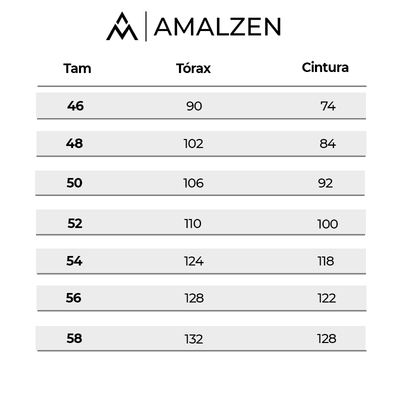 AMALZEN

| Tam | Tórax | Cintura |
|---|---|---|
| 46 | 90 | 74 |
| 48 | 102 | 84 |
| 50 | 106 | 92 |
| 52 | 110 | 100 |
| 54 | 124 | 118 |
| 56 | 128 | 122 |
| 58 | 132 | 128 |